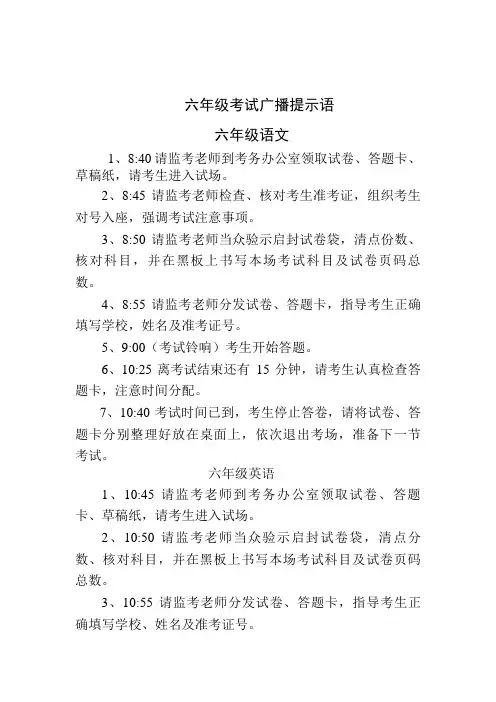 六年级考试广播提示语

六年级语文

1、8:40 请监考老师到考务办公室领取试卷、答题卡、草稿纸，请考生进入试场。

2、8:45 请监考老师检查、核对考生准考证，组织考生对号入座，强调考试注意事项。

3、8:50 请监考老师当众验示启封试卷袋，清点份数、核对科目，并在黑板上书写本场考试科目及试卷页码总数。

4、8:55 请监考老师分发试卷、答题卡，指导考生正确填写学校，姓名及准考证号。

5、9:00（考试铃响）考生开始答题。

6、10:25 离考试结束还有 15 分钟，请考生认真检查答题卡，注意时间分配。

7、10:40 考试时间已到，考生停止答卷，请将试卷、答题卡分别整理好放在桌面上，依次退出考场，准备下一节考试。

六年级英语

1、10:45 请监考老师到考务办公室领取试卷、答题卡、草稿纸，请考生进入试场。

2、10:50 请监考老师当众验示启封试卷袋，清点分数、核对科目，并在黑板上书写本场考试科目及试卷页码总数。

3、10:55 请监考老师分发试卷、答题卡，指导考生正确填写学校、姓名及准考证号。